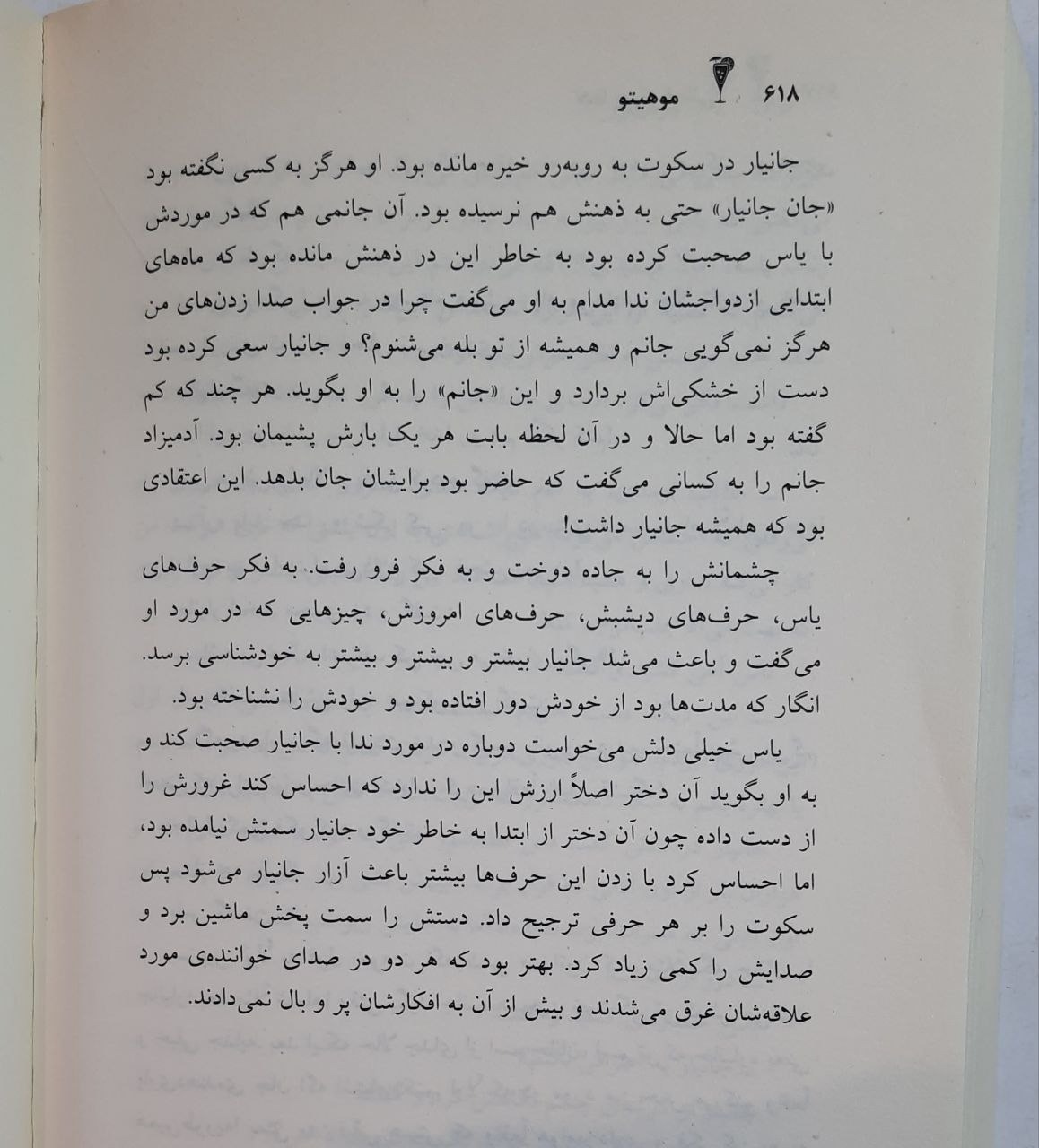 ۶۱۸ موهیتو

جانیار در سکوت به روبه‌رو خیره مانده بود. او هرگز به کسی نگفته بود «جان جانیار» حتی به ذهنش هم نرسیده بود. آن جانمی هم که در موردش با یاس صحبت کرده بود به خاطر این در ذهنش مانده بود که ماه‌های ابتدایی ازدواجشان ندا مدام به او می‌گفت چرا در جواب صدا زدن‌های من هرگز نمی‌گویی جانم و همیشه از تو بله می‌شنوم؟ و جانیار سعی کرده بود دست از خشکی‌اش بردارد و این «جانم» را به او بگوید. هر چند که کم گفته بود اما حالا و در آن لحظه بابت هر یک بارش پشیمان بود. آدمیزاد جانم را به کسانی می‌گفت که حاضر بود برایشان جان بدهد. این اعتقادی بود که همیشه جانیار داشت!

چشمانش را به جاده دوخت و به فکر فرو رفت. به فکر حرف‌های یاس، حرف‌های دیشبش، حرف‌های امروزش، چیزهایی که در مورد او می‌گفت و باعث می‌شد جانیار بیشتر و بیشتر و بیشتر به خودشناسی برسد. انگار که مدت‌ها بود از خودش دور افتاده بود و خودش را نشناخته بود.

یاس خیلی دلش می‌خواست دوباره در مورد ندا با جانیار صحبت کند و به او بگوید آن دختر اصلاً ارزش این را ندارد که احساس کند غرورش را از دست داده چون آن دختر از ابتدا به خاطر خود جانیار سمتش نیامده بود، اما احساس کرد با زدن این حرف‌ها بیشتر باعث آزار جانیار می‌شود پس سکوت را بر هر حرفی ترجیح داد. دستش را سمت پخش ماشین برد و صدایش را کمی زیاد کرد. بهتر بود که هر دو در صدای خواننده‌ی مورد علاقه‌شان غرق می‌شدند و بیش از آن به افکارشان پر و بال نمی‌دادند.